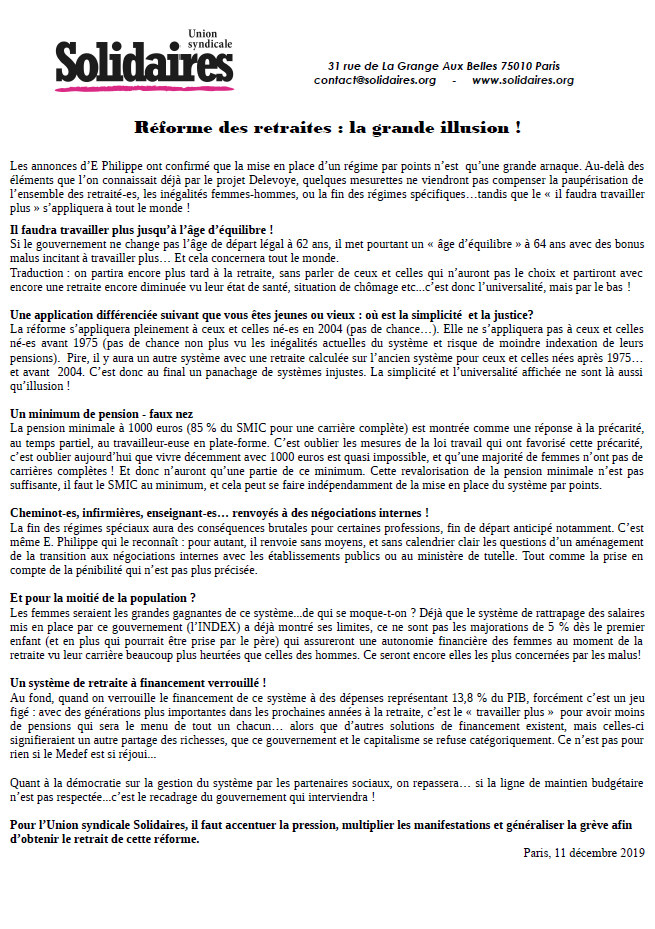 Union syndicale
Solidaires

31 rue de La Grange Aux Belles 75010 Paris
contact@solidaires.org - www.solidaires.org

Réforme des retraites : la grande illusion !

Les annonces d'E Philippe ont confirmé que la mise en place d'un régime par points n'est qu'une grande arnaque. Au-delà des éléments que l'on connaissait déjà par le projet Delevoye, quelques mesurettes ne viendront pas compenser la paupérisation de l'ensemble des retraité-es, les inégalités femmes-hommes, ou la fin des régimes spécifiques…tandis que le « il faudra travailler plus » s'appliquera à tout le monde !

Il faudra travailler plus jusqu'à l'âge d'équilibre !
Si le gouvernement ne change pas l'âge de départ légal à 62 ans, il met pourtant un « âge d'équilibre » à 64 ans avec des bonus malus incitant à travailler plus… Et cela concernera tout le monde.
Traduction : on partira encore plus tard à la retraite, sans parler de ceux et celles qui n'auront pas le choix et partiront avec encore une retraite encore diminuée vu leur état de santé, situation de chômage etc...c'est donc l'universalité, mais par le bas !

Une application différenciée suivant que vous êtes jeunes ou vieux : où est la simplicité et la justice?
La réforme s'appliquera pleinement à ceux et celles né-es en 2004 (pas de chance…). Elle ne s'appliquera pas à ceux et celles né-es avant 1975 (pas de chance non plus vu les inégalités actuelles du système et risque de moindre indexation de leurs pensions). Pire, il y aura un autre système avec une retraite calculée sur l'ancien système pour ceux et celles nées après 1975… et avant 2004. C'est donc au final un panachage de systèmes injustes. La simplicité et l'universalité affichée ne sont là aussi qu'illusion !

Un minimum de pension - faux nez
La pension minimale à 1000 euros (85 % du SMIC pour une carrière complète) est montrée comme une réponse à la précarité, au temps partiel, au travailleur-euse en plate-forme. C'est oublier les mesures de la loi travail qui ont favorisé cette précarité, c'est oublier aujourd'hui que vivre décemment avec 1000 euros est quasi impossible, et qu'une majorité de femmes n'ont pas de carrières complètes ! Et donc n'auront qu'une partie de ce minimum. Cette revalorisation de la pension minimale n'est pas suffisante, il faut le SMIC au minimum, et cela peut se faire indépendamment de la mise en place du système par points.

Cheminot-es, infirmières, enseignant-es… renvoyés à des négociations internes !
La fin des régimes spéciaux aura des conséquences brutales pour certaines professions, fin de départ anticipé notamment. C'est même E. Philippe qui le reconnaît : pour autant, il renvoie sans moyens, et sans calendrier clair les questions d'un aménagement de la transition aux négociations internes avec les établissements publics ou au ministère de tutelle. Tout comme la prise en compte de la pénibilité qui n'est pas plus précisée.

Et pour la moitié de la population ?
Les femmes seraient les grandes gagnantes de ce système...de qui se moque-t-on ? Déjà que le système de rattrapage des salaires mis en place par ce gouvernement (l'INDEX) a déjà montré ses limites, ce ne sont pas les majorations de 5 % dès le premier enfant (et en plus qui pourrait être prise par le père) qui assureront une autonomie financière des femmes au moment de la retraite vu leur carrière beaucoup plus heurtées que celles des hommes. Ce seront encore elles les plus concernées par les malus!

Un système de retraite à financement verrouillé !
Au fond, quand on verrouille le financement de ce système à des dépenses représentant 13,8 % du PIB, forcément c'est un jeu figé : avec des générations plus importantes dans les prochaines années à la retraite, c'est le « travailler plus » pour avoir moins de pensions qui sera le menu de tout un chacun… alors que d'autres solutions de financement existent, mais celles-ci signifieraient un autre partage des richesses, que ce gouvernement et le capitalisme se refuse catégoriquement. Ce n'est pas pour rien si le Medef est si réjoui...

Quant à la démocratie sur la gestion du système par les partenaires sociaux, on repassera… si la ligne de maintien budgétaire n'est pas respectée...c'est le recadrage du gouvernement qui interviendra !

Pour l'Union syndicale Solidaires, il faut accentuer la pression, multiplier les manifestations et généraliser la grève afin d'obtenir le retrait de cette réforme.

Paris, 11 décembre 2019